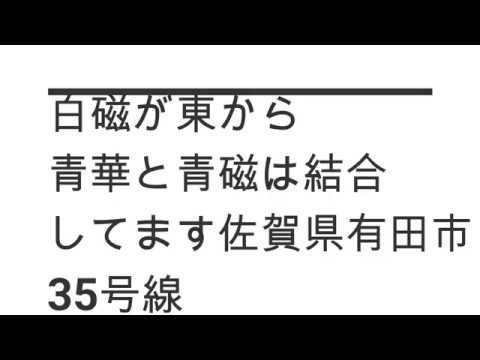 白磁が東から
青華と青磁は結合
してます佐賀県有田市
35号線